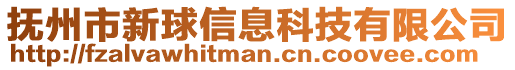 抚州市新球信息科技有限公司
http://fzalvawhitman.cn.coovee.com